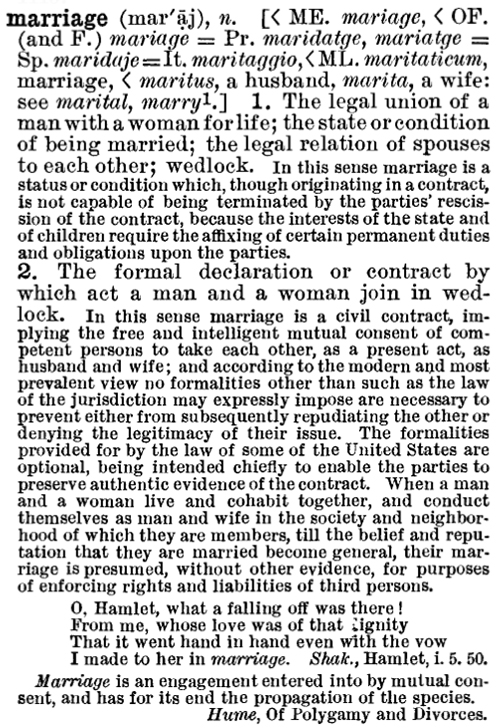 marriage (mar'āj), n. [< ME. mariage, < OF. (and F.) mariage = Pr. maridatge, mariatge = Sp. maridaje = It. maritaggio, < ML. maritaticum, marriage, < maritus, a husband, marita, a wife: see marital, marry$^1$.] 1. The legal union of a man with a woman for life; the state or condition of being married; the legal relation of spouses to each other; wedlock. In this sense marriage is a status or condition which, though originating in a contract, is not capable of being terminated by the parties' rescission of the contract, because the interests of the state and of children require the affixing of certain permanent duties and obligations upon the parties.

2. The formal declaration or contract by which act a man and a woman join in wedlock. In this sense marriage is a civil contract, implying the free and intelligent mutual consent of competent persons to take each other, as a present act, as husband and wife; and according to the modern and most prevalent view no formalities other than such as the law of the jurisdiction may expressly impose are necessary to prevent either from subsequently repudiating the other or denying the legitimacy of their issue. The formalities provided for by the law of some of the United States are optional, being intended chiefly to enable the parties to preserve authentic evidence of the contract. When a man and a woman live and cohabit together, and conduct themselves as man and wife in the society and neighborhood of which they are members, till the belief and reputation that they are married become general, their marriage is presumed, without other evidence, for purposes of enforcing rights and liabilities of third persons.

O, Hamlet, what a falling off was there!
From me, whose love was of that dignity
That it went hand in hand even with the vow
I made to her in marriage. Shak., Hamlet, i. 5. 50.

Marriage is an engagement entered into by mutual consent, and has for its end the propagation of the species.
Hume, Of Polygamy and Divorces.